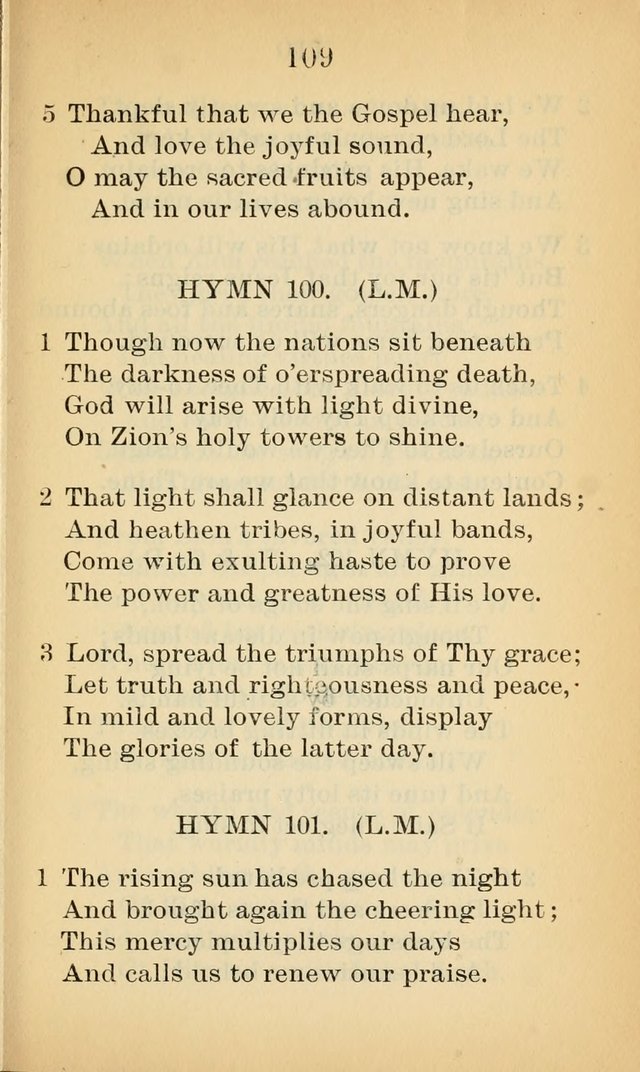 109

5 Thankful that we the Gospel hear,
And love the joyful sound,
O may the sacred fruits appear,
And in our lives abound.

HYMN 100. (L.M.)

1 Though now the nations sit beneath
The darkness of o'erspreading death,
God will arise with light divine,
On Zion's holy towers to shine.

2 That light shall glance on distant lands;
And heathen tribes, in joyful bands,
Come with exulting haste to prove
The power and greatness of His love.

3 Lord, spread the triumphs of Thy grace;
Let truth and righteousness and peace,
In mild and lovely forms, display
The glories of the latter day.

HYMN 101. (L.M.)

1 The rising sun has chased the night
And brought again the cheering light;
This mercy multiplies our days
And calls us to renew our praise.